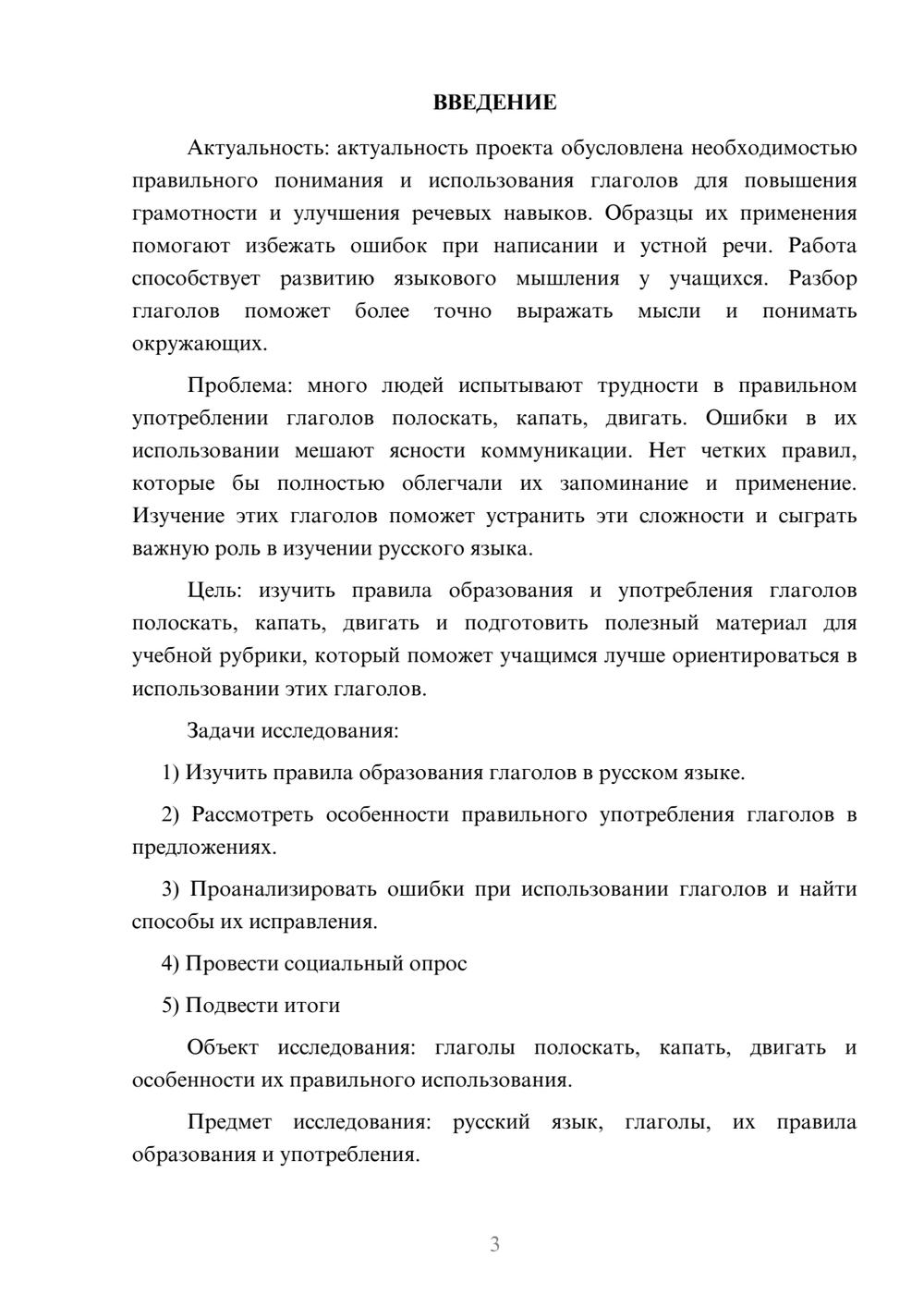 ВВЕДЕНИЕ

Актуальность: актуальность проекта обусловлена необходимостью правильного понимания и использования глаголов для повышения грамотности и улучшения речевых навыков. Образцы их применения помогают избежать ошибок при написании и устной речи. Работа способствует развитию языкового мышления у учащихся. Разбор глаголов поможет более точно выражать мысли и понимать окружающих.

Проблема: много людей испытывают трудности в правильном употреблении глаголов полоскать, капать, двигать. Ошибки в их использовании мешают ясности коммуникации. Нет четких правил, которые бы полностью облегчали их запоминание и применение. Изучение этих глаголов поможет устранить эти сложности и сыграть важную роль в изучении русского языка.

Цель: изучить правила образования и употребления глаголов полоскать, капать, двигать и подготовить полезный материал для учебной рубрики, который поможет учащимся лучше ориентироваться в использовании этих глаголов.

Задачи исследования:

1) Изучить правила образования глаголов в русском языке.

2) Рассмотреть особенности правильного употребления глаголов в предложениях.

3) Проанализировать ошибки при использовании глаголов и найти способы их исправления.

4) Провести социальный опрос

5) Подвести итоги

Объект исследования: глаголы полоскать, капать, двигать и особенности их правильного использования.

Предмет исследования: русский язык, глаголы, их правила образования и употребления.

3